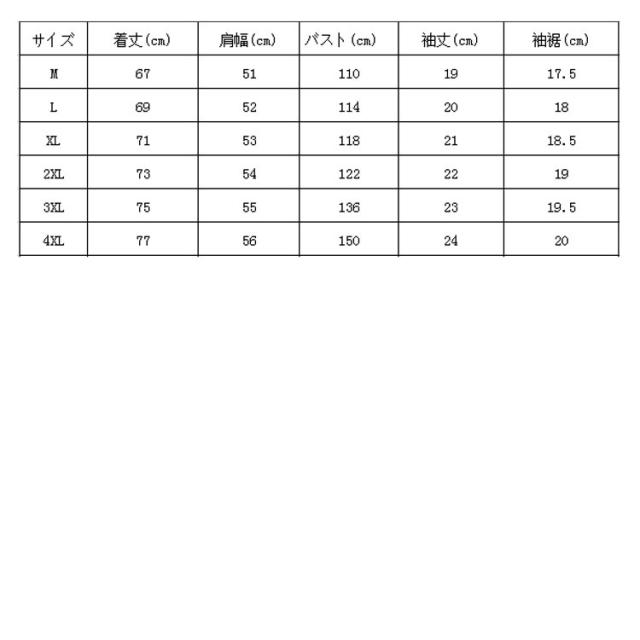 | サイズ | 着丈(cm) | 肩幅(cm) | バスト(cm) | 袖丈(cm) | 袖裾(cm) |
|---|---|---|---|---|---|
| M | 67 | 51 | 110 | 19 | 17.5 |
| L | 69 | 52 | 114 | 20 | 18 |
| XL | 71 | 53 | 118 | 21 | 18.5 |
| 2XL | 73 | 54 | 122 | 22 | 19 |
| 3XL | 75 | 55 | 136 | 23 | 19.5 |
| 4XL | 77 | 56 | 150 | 24 | 20 |